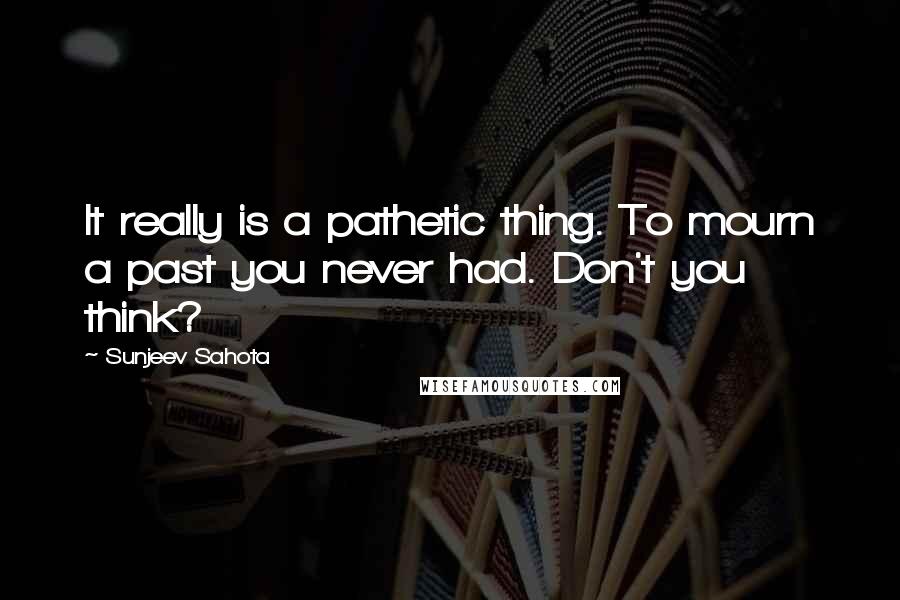 It really is a pathetic thing. To mourn a past you never had. Don't you think?

~ Sunjeev Sahota

WISEFAMOUSQUOTES.COM